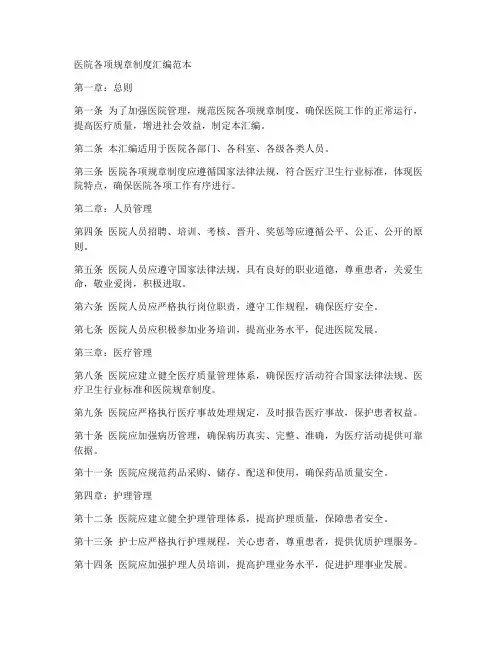 医院各项规章制度汇编范本

第一章：总则

第一条 为了加强医院管理，规范医院各项规章制度，确保医院工作的正常运行，提高医疗质量，增进社会效益，制定本汇编。

第二条 本汇编适用于医院各部门、各科室、各级各类人员。

第三条 医院各项规章制度应遵循国家法律法规，符合医疗卫生行业标准，体现医院特点，确保医院各项工作有序进行。

第二章：人员管理

第四条 医院人员招聘、培训、考核、晋升、奖惩等应遵循公平、公正、公开的原则。

第五条 医院人员应遵守国家法律法规，具有良好的职业道德，尊重患者，关爱生命，敬业爱岗，积极进取。

第六条 医院人员应严格执行岗位职责，遵守工作规程，确保医疗安全。

第七条 医院人员应积极参加业务培训，提高业务水平，促进医院发展。

第三章：医疗管理

第八条 医院应建立健全医疗质量管理体系，确保医疗活动符合国家法律法规、医疗卫生行业标准和医院规章制度。

第九条 医院应严格执行医疗事故处理规定，及时报告医疗事故，保护患者权益。

第十条 医院应加强病历管理，确保病历真实、完整、准确，为医疗活动提供可靠依据。

第十一条 医院应规范药品采购、储存、配送和使用，确保药品质量安全。

第四章：护理管理

第十二条 医院应建立健全护理管理体系，提高护理质量，保障患者安全。

第十三条 护士应严格执行护理规程，关心患者，尊重患者，提供优质护理服务。

第十四条 医院应加强护理人员培训，提高护理业务水平，促进护理事业发展。